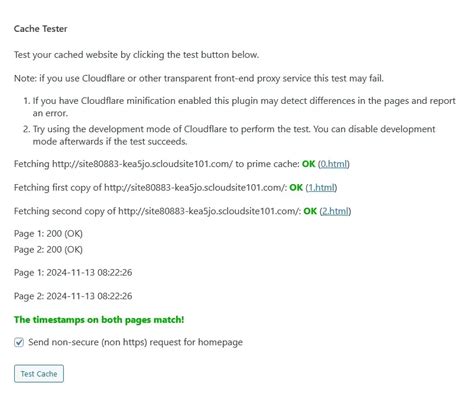 Cache Tester

Test your cached website by clicking the test button below.

Note: if you use Cloudflare or other transparent front-end proxy service this test may fail.

1. If you have Cloudflare minification enabled this plugin may detect differences in the pages and report an error.
2. Try using the development mode of Cloudflare to perform the test. You can disable development mode afterwards if the test succeeds.

Fetching http://site80883-kea5jo.scloudsite101.com/ to prime cache: OK (0.html)

Fetching first copy of http://site80883-kea5jo.scloudsite101.com/: OK (1.html)

Fetching second copy of http://site80883-kea5jo.scloudsite101.com/: OK (2.html)

Page 1: 200 (OK)
Page 2: 200 (OK)

Page 1: 2024-11-13 08:22:26

Page 2: 2024-11-13 08:22:26

The timestamps on both pages match!

Send non-secure (non https) request for homepage

Test Cache